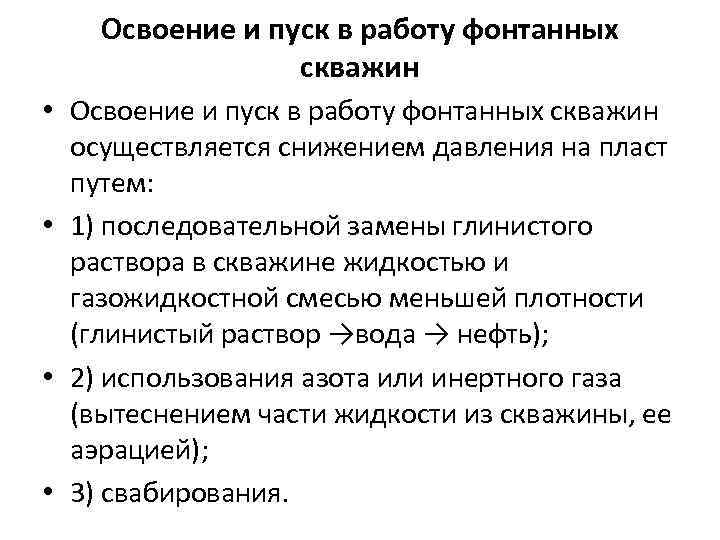 Освоение и пуск в работу фонтанных скважин

• Освоение и пуск в работу фонтанных скважин осуществляется снижением давления на пласт путем:

• 1) последовательной замены глинистого раствора в скважине жидкостью и газожидкостной смесью меньшей плотности (глинистый раствор →вода → нефть);

• 2) использования азота или инертного газа (вытеснением части жидкости из скважины, ее аэрацией);

• 3) свабирования.